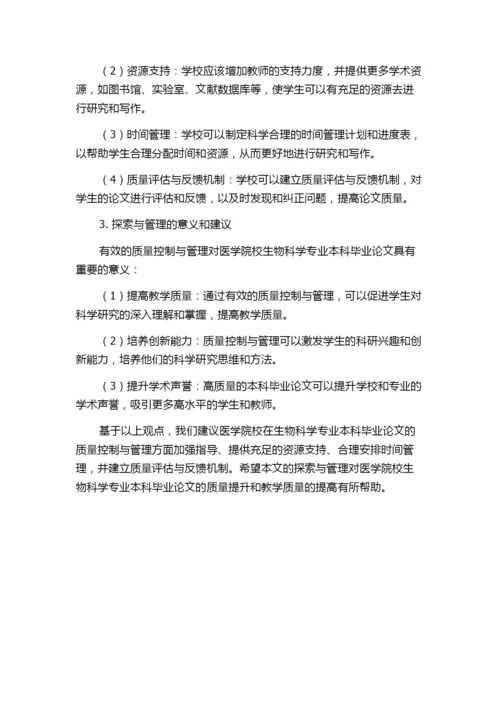 （2）资源支持：学校应该增加教师的支持力度，并提供更多学术资源，如图书馆、实验室、文献数据库等，使学生可以有充足的资源去进行研究和写作。

（3）时间管理：学校可以制定科学合理的时间管理计划和进度表，以帮助学生合理分配时间和资源，从而更好地进行研究和写作。

（4）质量评估与反馈机制：学校可以建立质量评估与反馈机制，对学生的论文进行评估和反馈，以及时发现和纠正问题，提高论文质量。

3. 探索与管理的意义和建议

有效的质量控制与管理对医学院校生物科学专业本科毕业论文具有重要的意义：

（1）提高教学质量：通过有效的质量控制与管理，可以促进学生对科学研究的深入理解和掌握，提高教学质量。

（2）培养创新能力：质量控制与管理可以激发学生的科研兴趣和创新能力，培养他们的科学研究思维和方法。

（3）提升学术声誉：高质量的本科毕业论文可以提升学校和专业的学术声誉，吸引更多高水平的学生和教师。

基于以上观点，我们建议医学院校在生物科学专业本科毕业论文的质量控制与管理方面加强指导、提供充足的资源支持、合理安排时间管理，并建立质量评估与反馈机制。希望本文的探索与管理对医学院校生物科学专业本科毕业论文的质量提升和教学质量的提高有所帮助。